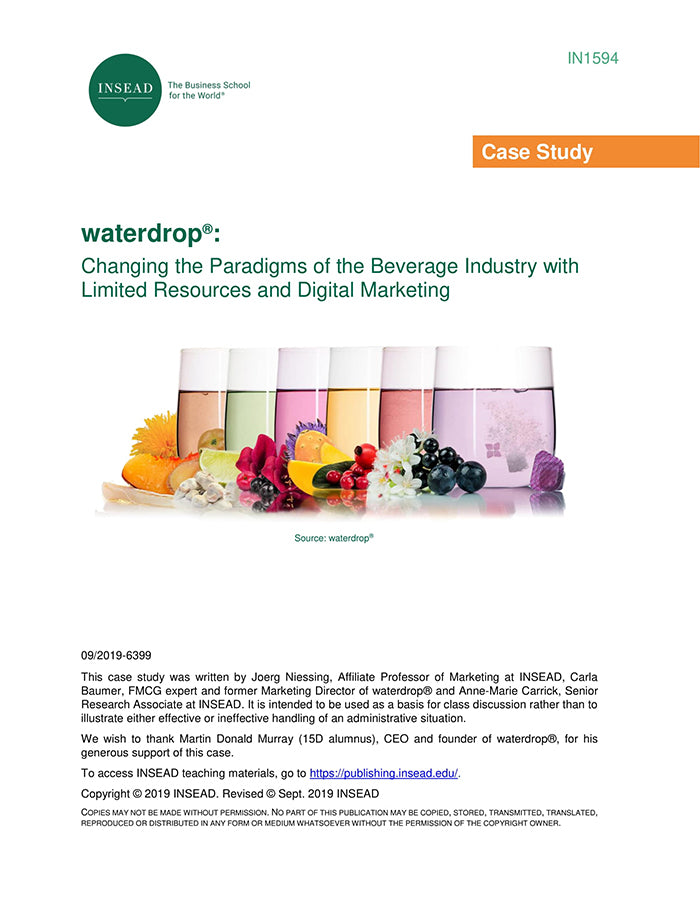 INSEAD
The Business School for the World®

IN1594

Case Study

waterdrop®:

Changing the Paradigms of the Beverage Industry with Limited Resources and Digital Marketing

Source: waterdrop®

09/2019-6399

This case study was written by Joerg Niessing, Affiliate Professor of Marketing at INSEAD, Carla Baumer, FMCG expert and former Marketing Director of waterdrop® and Anne-Marie Carrick, Senior Research Associate at INSEAD. It is intended to be used as a basis for class discussion rather than to illustrate either effective or ineffective handling of an administrative situation.

We wish to thank Martin Donald Murray (15D alumnus), CEO and founder of waterdrop®, for his generous support of this case.

To access INSEAD teaching materials, go to https://publishing.insead.edu/.

Copyright © 2019 INSEAD. Revised © Sept. 2019 INSEAD

COPIES MAY NOT BE MADE WITHOUT PERMISSION. NO PART OF THIS PUBLICATION MAY BE COPIED, STORED, TRANSMITTED, TRANSLATED, REPRODUCED OR DISTRIBUTED IN ANY FORM OR MEDIUM WHATSOEVER WITHOUT THE PERMISSION OF THE COPYRIGHT OWNER.